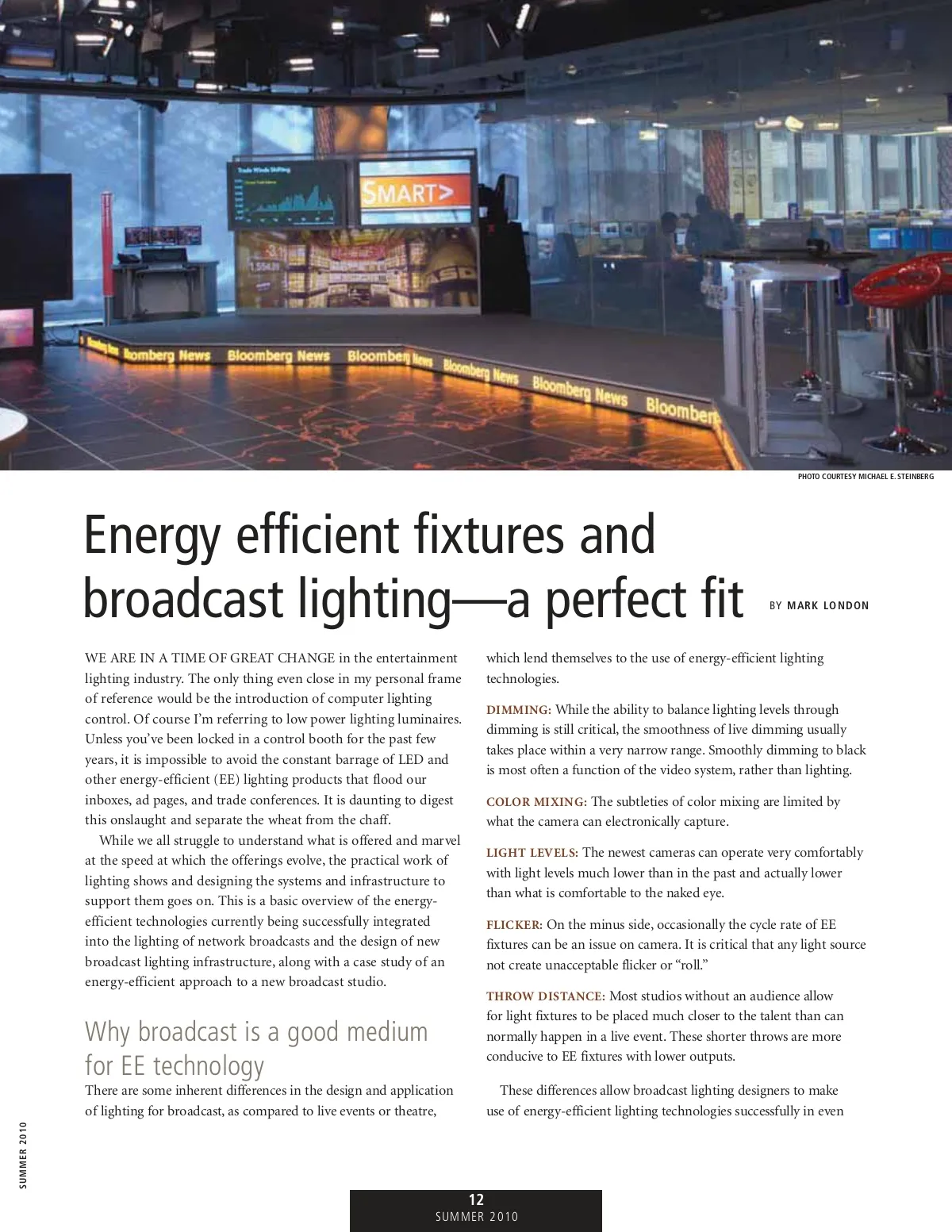 SMART>

Bloomberg News Bloomberg News Bloomberg News Bloomberg News Bloomberg News Bloomberg

PHOTO COURTESY MICHAEL E. STEINBERG

Energy efficient fixtures and broadcast lighting—a perfect fit

BY MARK LONDON

WE ARE IN A TIME OF GREAT CHANGE in the entertainment lighting industry. The only thing even close in my personal frame of reference would be the introduction of computer lighting control. Of course I'm referring to low power lighting luminaires. Unless you've been locked in a control booth for the past few years, it is impossible to avoid the constant barrage of LED and other energy-efficient (EE) lighting products that flood our inboxes, ad pages, and trade conferences. It is daunting to digest this onslaught and separate the wheat from the chaff.

While we all struggle to understand what is offered and marvel at the speed at which the offerings evolve, the practical work of lighting shows and designing the systems and infrastructure to support them goes on. This is a basic overview of the energy-efficient technologies currently being successfully integrated into the lighting of network broadcasts and the design of new broadcast lighting infrastructure, along with a case study of an energy-efficient approach to a new broadcast studio.

Why broadcast is a good medium for EE technology

There are some inherent differences in the design and application of lighting for broadcast, as compared to live events or theatre, which lend themselves to the use of energy-efficient lighting technologies.

DIMMING: While the ability to balance lighting levels through dimming is still critical, the smoothness of live dimming usually takes place within a very narrow range. Smoothly dimming to black is most often a function of the video system, rather than lighting.

COLOR MIXING: The subtleties of color mixing are limited by what the camera can electronically capture.

LIGHT LEVELS: The newest cameras can operate very comfortably with light levels much lower than in the past and actually lower than what is comfortable to the naked eye.

FLICKER: On the minus side, occasionally the cycle rate of EE fixtures can be an issue on camera. It is critical that any light source not create unacceptable flicker or "roll."

THROW DISTANCE: Most studios without an audience allow for light fixtures to be placed much closer to the talent than can normally happen in a live event. These shorter throws are more conducive to EE fixtures with lower outputs.

These differences allow broadcast lighting designers to make use of energy-efficient lighting technologies successfully in even

SUMMER 2010

12
SUMMER 2010